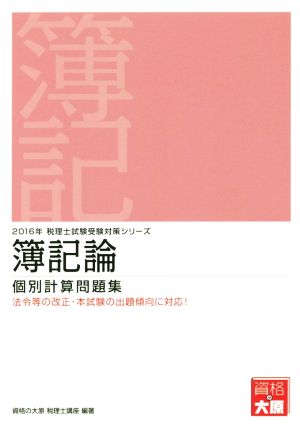 簿記

2016年 税理士試験受験対策シリーズ

簿記論

個別計算問題集

法令等の改正・本試験の出題傾向に対応!

資格の大原 税理士講座 編著

資格の大原